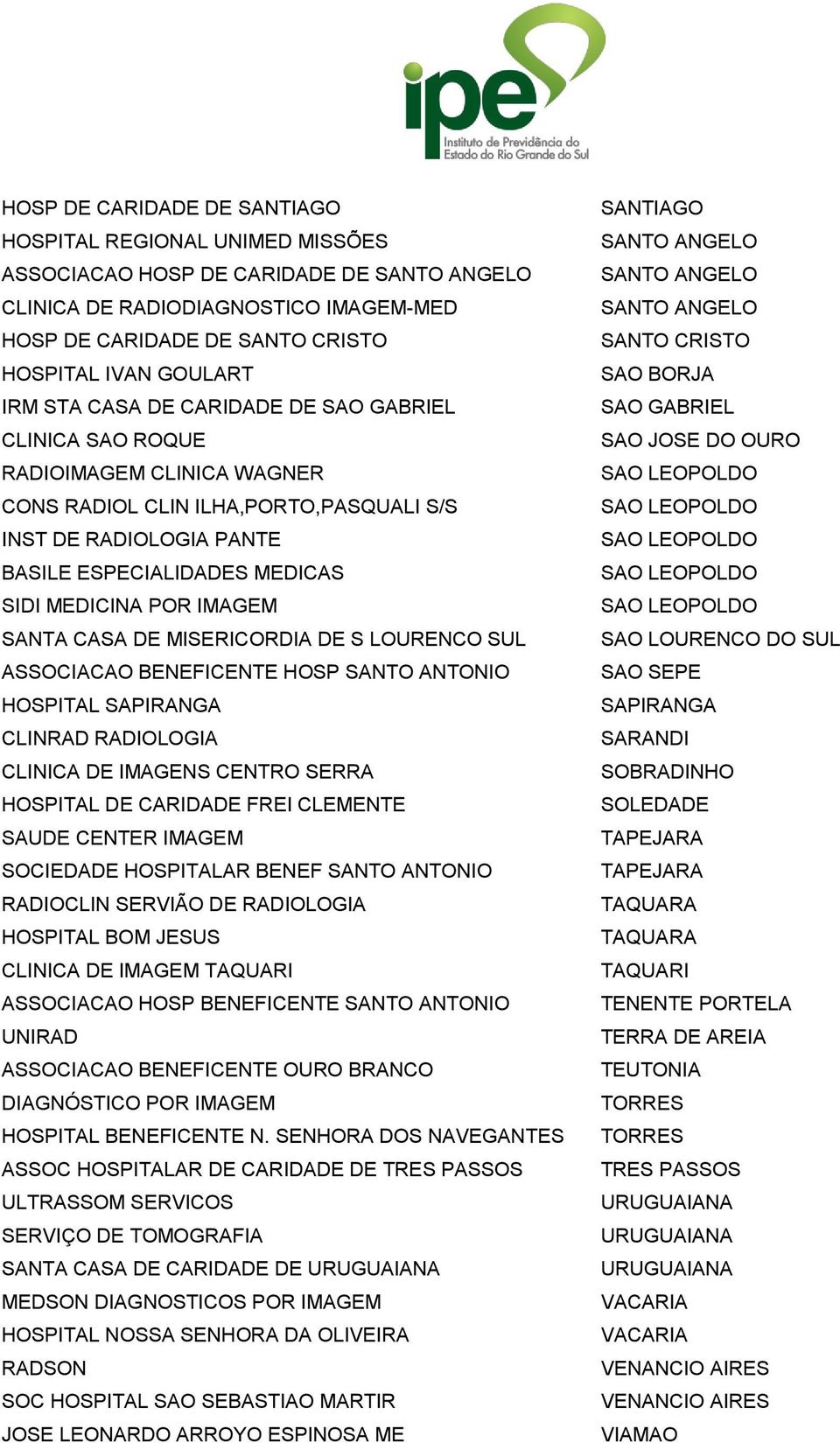 ipe
Instituto de Previdência do Estado do Rio Grande do Sul

| | |
|---|---|
| HOSP DE CARIDADE DE SANTIAGO | SANTIAGO |
| HOSPITAL REGIONAL UNIMED MISSÕES | SANTO ANGELO |
| ASSOCIACAO HOSP DE CARIDADE DE SANTO ANGELO | SANTO ANGELO |
| CLINICA DE RADIODIAGNOSTICO IMAGEM-MED | SANTO ANGELO |
| HOSP DE CARIDADE DE SANTO CRISTO | SANTO CRISTO |
| HOSPITAL IVAN GOULART | SAO BORJA |
| IRM STA CASA DE CARIDADE DE SAO GABRIEL | SAO GABRIEL |
| CLINICA SAO ROQUE | SAO JOSE DO OURO |
| RADIOIMAGEM CLINICA WAGNER | SAO LEOPOLDO |
| CONS RADIOL CLIN ILHA,PORTO,PASQUALI S/S | SAO LEOPOLDO |
| INST DE RADIOLOGIA PANTE | SAO LEOPOLDO |
| BASILE ESPECIALIDADES MEDICAS | SAO LEOPOLDO |
| SIDI MEDICINA POR IMAGEM | SAO LEOPOLDO |
| SANTA CASA DE MISERICORDIA DE S LOURENCO SUL | SAO LOURENCO DO SUL |
| ASSOCIACAO BENEFICENTE HOSP SANTO ANTONIO | SAO SEPE |
| HOSPITAL SAPIRANGA | SAPIRANGA |
| CLINRAD RADIOLOGIA | SARANDI |
| CLINICA DE IMAGENS CENTRO SERRA | SOBRADINHO |
| HOSPITAL DE CARIDADE FREI CLEMENTE | SOLEDADE |
| SAUDE CENTER IMAGEM | TAPEJARA |
| SOCIEDADE HOSPITALAR BENEF SANTO ANTONIO | TAPEJARA |
| RADIOCLIN SERVIÃO DE RADIOLOGIA | TAQUARA |
| HOSPITAL BOM JESUS | TAQUARA |
| CLINICA DE IMAGEM TAQUARI | TAQUARI |
| ASSOCIACAO HOSP BENEFICENTE SANTO ANTONIO | TENENTE PORTELA |
| UNIRAD | TERRA DE AREIA |
| ASSOCIACAO BENEFICENTE OURO BRANCO | TEUTONIA |
| DIAGNÓSTICO POR IMAGEM | TORRES |
| HOSPITAL BENEFICENTE N. SENHORA DOS NAVEGANTES | TORRES |
| ASSOC HOSPITALAR DE CARIDADE DE TRES PASSOS | TRES PASSOS |
| ULTRASSOM SERVICOS | URUGUAIANA |
| SERVIÇO DE TOMOGRAFIA | URUGUAIANA |
| SANTA CASA DE CARIDADE DE URUGUAIANA | URUGUAIANA |
| MEDSON DIAGNOSTICOS POR IMAGEM | VACARIA |
| HOSPITAL NOSSA SENHORA DA OLIVEIRA | VACARIA |
| RADSON | VENANCIO AIRES |
| SOC HOSPITAL SAO SEBASTIAO MARTIR | VENANCIO AIRES |
| JOSE LEONARDO ARROYO ESPINOSA ME | VIAMAO |